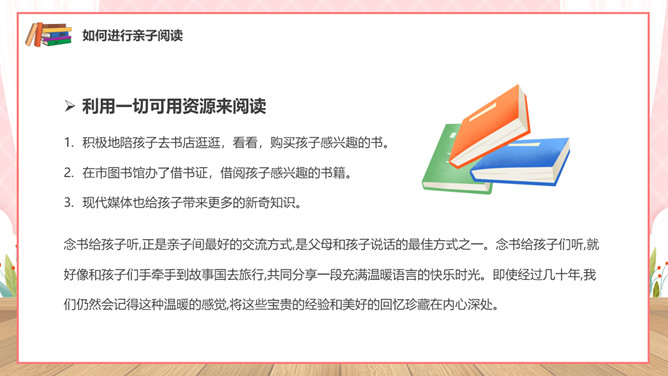 如何进行亲子阅读

➢ 利用一切可用资源来阅读

1. 积极地陪孩子去书店逛逛，看看，购买孩子感兴趣的书。

2. 在市图书馆办了借书证，借阅孩子感兴趣的书籍。

3. 现代媒体也给孩子带来更多的新奇知识。

念书给孩子听,正是亲子间最好的交流方式,是父母和孩子说话的最佳方式之一。念书给孩子们听,就好像和孩子们手牵手到故事国去旅行,共同分享一段充满温暖语言的快乐时光。即使经过几十年,我们仍然会记得这种温暖的感觉,将这些宝贵的经验和美好的回忆珍藏在内心深处。